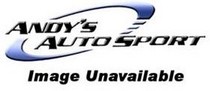 ANDY'S AUTO SPORT

Image Unavailable